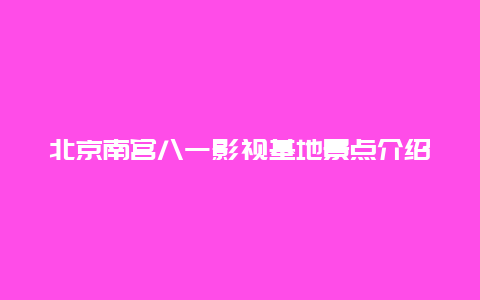 北京南宫八一影视基地景点介绍